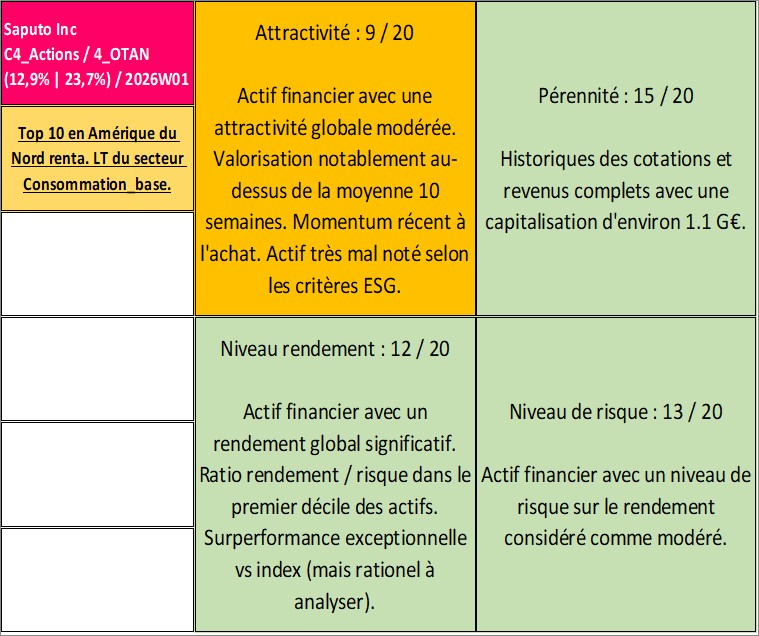 Saputo Inc
C4_Actions / 4_OTAN
(12,9% | 23,7%) / 2026W01

Top 10 en Amérique du Nord renta. LT du secteur Consommation_base.

Attractivité : 9 / 20

Actif financier avec une attractivité globale modérée. Valorisation notablement au-dessus de la moyenne 10 semaines. Momentum récent à l'achat. Actif très mal noté selon les critères ESG.

Pérennité : 15 / 20

Historiques des cotations et revenus complets avec une capitalisation d'environ 1.1 G€.

Niveau rendement : 12 / 20

Actif financier avec un rendement global significatif. Ratio rendement / risque dans le premier décile des actifs. Surperformance exceptionnelle vs index (mais rationel à analyser).

Niveau de risque : 13 / 20

Actif financier avec un niveau de risque sur le rendement considéré comme modéré.